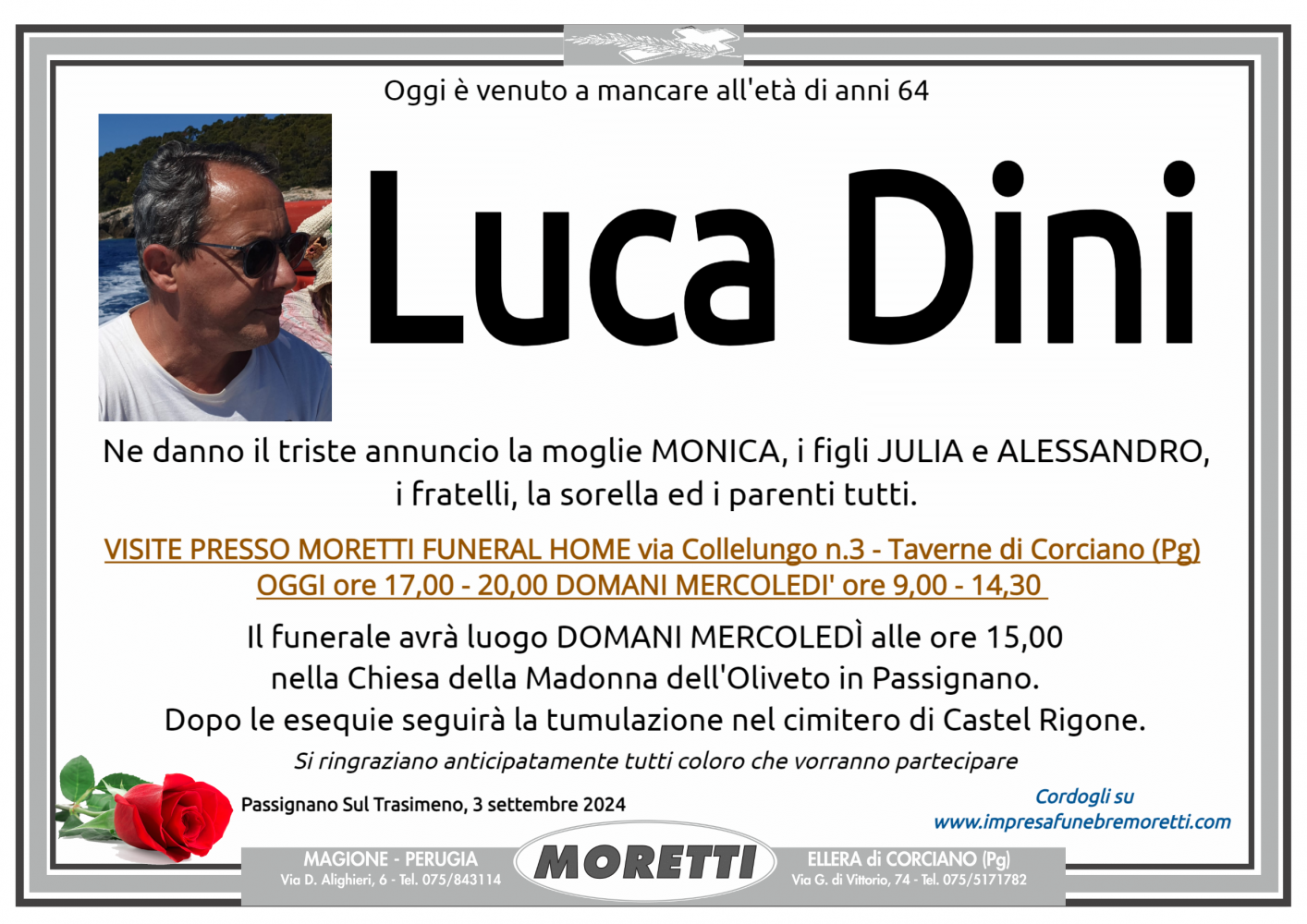 Oggi è venuto a mancare all'età di anni 64

Luca Dini

Ne danno il triste annuncio la moglie MONICA, i figli JULIA e ALESSANDRO, i fratelli, la sorella ed i parenti tutti.

VISITE PRESSO MORETTI FUNERAL HOME via Collelungo n.3 - Taverne di Corciano (Pg)
OGGI ore 17,00 - 20,00 DOMANI MERCOLEDI' ore 9,00 - 14,30

Il funerale avrà luogo DOMANI MERCOLEDÌ alle ore 15,00 nella Chiesa della Madonna dell'Oliveto in Passignano. Dopo le esequie seguirà la tumulazione nel cimitero di Castel Rigone.

Si ringraziano anticipatamente tutti coloro che vorranno partecipare

Passignano Sul Trasimeno, 3 settembre 2024

Cordogli su
www.impresafunebremoretti.com

MAGIONE - PERUGIA
Via D. Alighieri, 6 - Tel. 075/843114

MORETTI

ELLERA di CORCIANO (Pg)
Via G. di Vittorio, 74 - Tel. 075/5171782